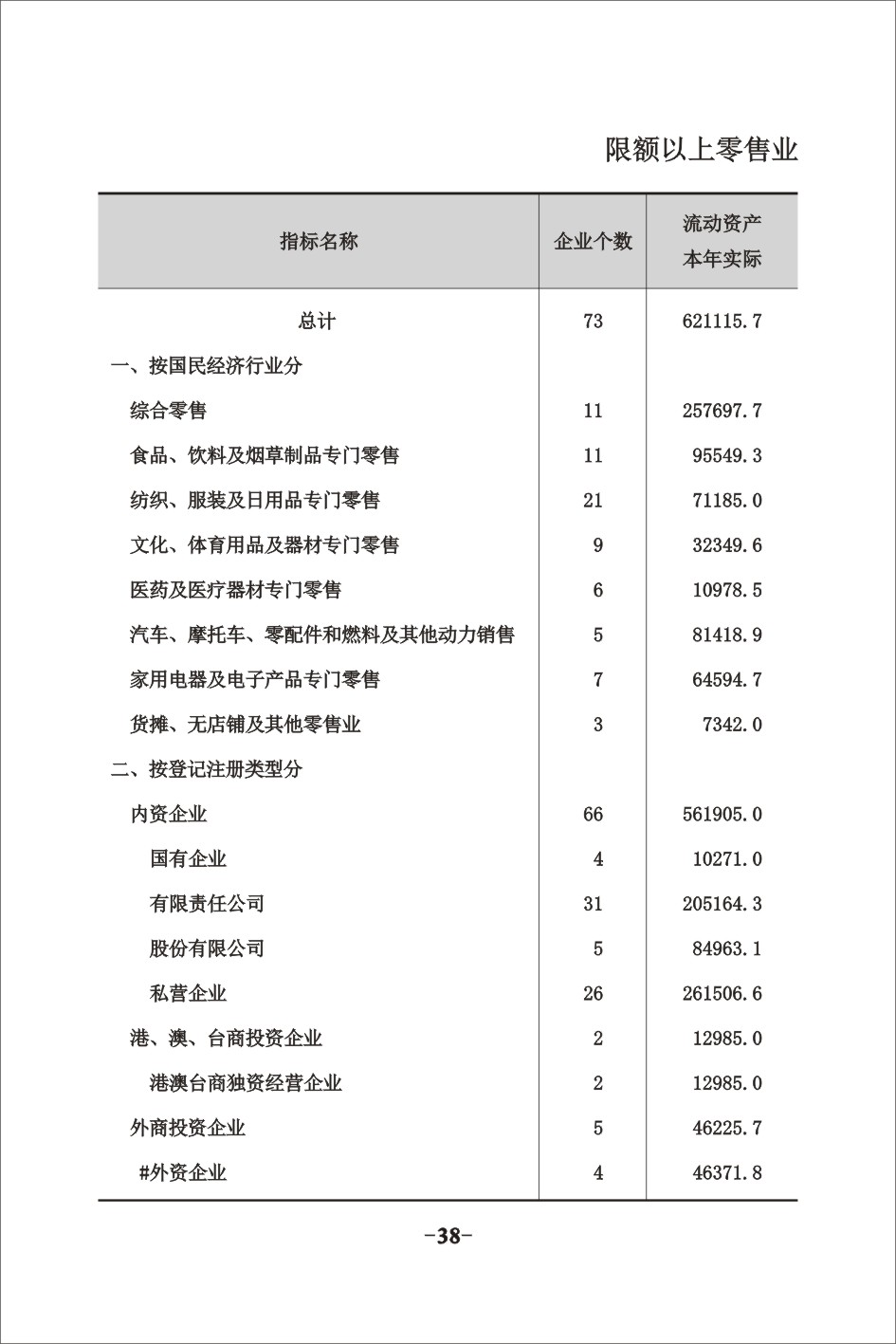 限额以上零售业

| 指标名称 | 企业个数 | 流动资产 本年实际 |
|---|---|---|
| 总计 | 73 | 621115.7 |
| 一、按国民经济行业分 | | |
| 综合零售 | 11 | 257697.7 |
| 食品、饮料及烟草制品专门零售 | 11 | 95549.3 |
| 纺织、服装及日用品专门零售 | 21 | 71185.0 |
| 文化、体育用品及器材专门零售 | 9 | 32349.6 |
| 医药及医疗器材专门零售 | 6 | 10978.5 |
| 汽车、摩托车、零配件和燃料及其他动力销售 | 5 | 81418.9 |
| 家用电器及电子产品专门零售 | 7 | 64594.7 |
| 货摊、无店铺及其他零售业 | 3 | 7342.0 |
| 二、按登记注册类型分 | | |
| 内资企业 | 66 | 561905.0 |
| 国有企业 | 4 | 10271.0 |
| 有限责任公司 | 31 | 205164.3 |
| 股份有限公司 | 5 | 84963.1 |
| 私营企业 | 26 | 261506.6 |
| 港、澳、台商投资企业 | 2 | 12985.0 |
| 港澳台商独资经营企业 | 2 | 12985.0 |
| 外商投资企业 | 5 | 46225.7 |
| #外资企业 | 4 | 46371.8 |

-38-